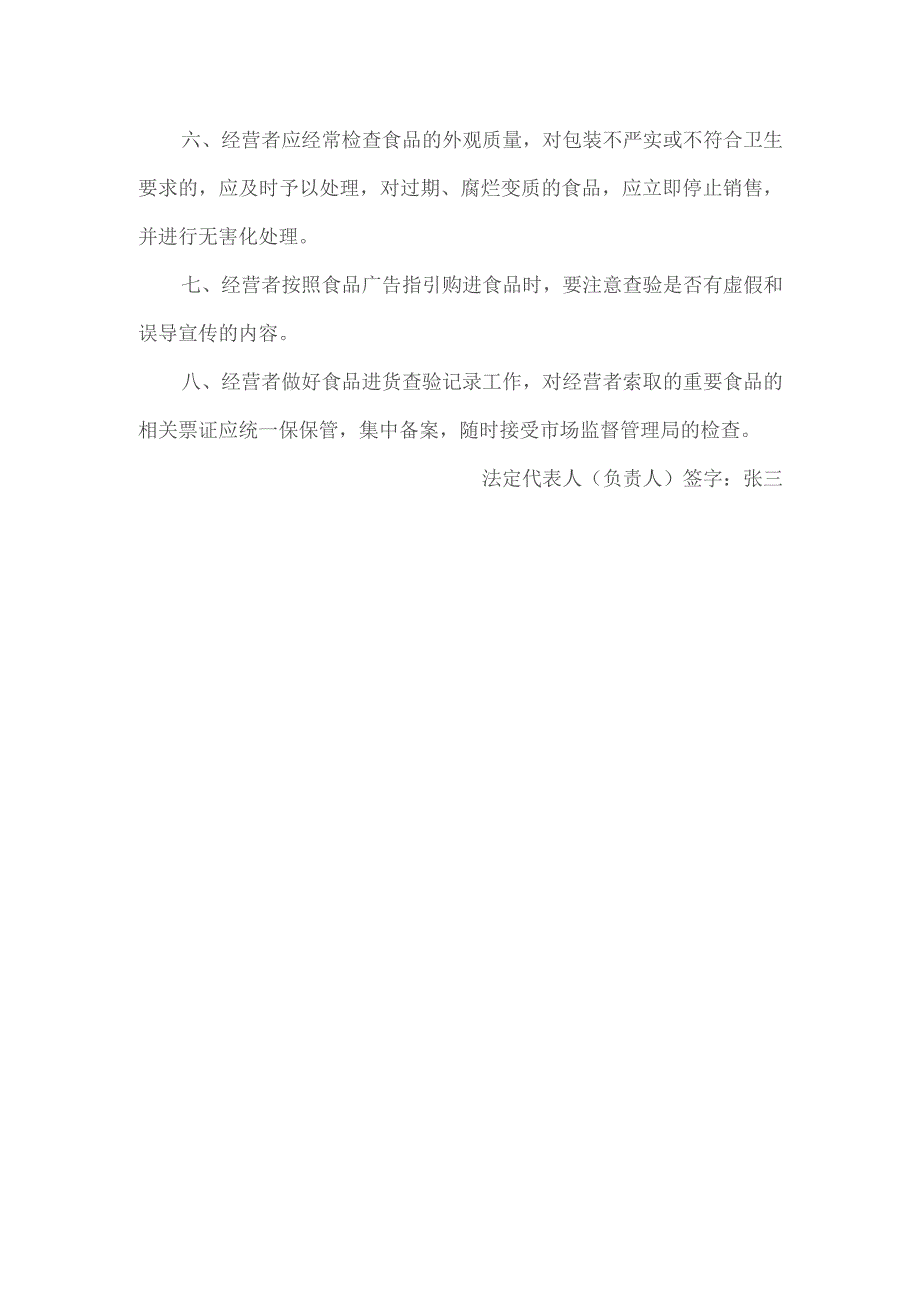 六、经营者应经常检查食品的外观质量，对包装不严实或不符合卫生要求的，应及时予以处理，对过期、腐烂变质的食品，应立即停止销售，并进行无害化处理。

七、经营者按照食品广告指引购进食品时，要注意查验是否有虚假和误导宣传的内容。

八、经营者做好食品进货查验记录工作，对经营者索取的重要食品的相关票证应统一保保管，集中备案，随时接受市场监督管理局的检查。

法定代表人（负责人）签字：张三